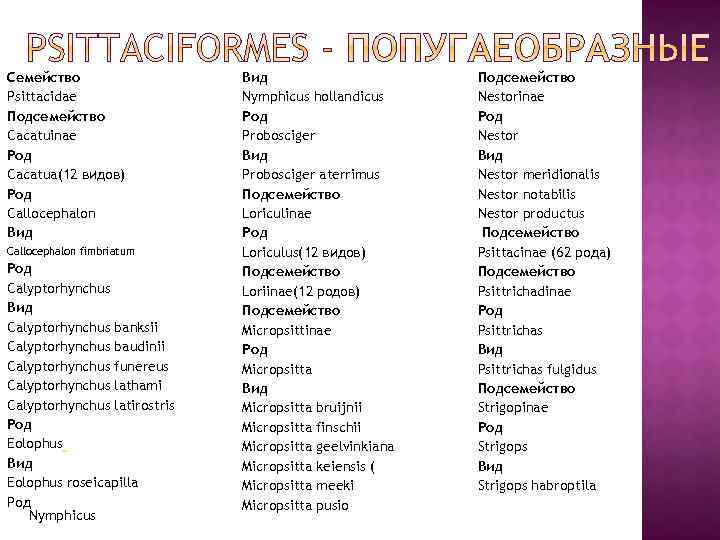 PSITTACIFORMES - ПОПУГАЕОБРАЗНЫЕ

Семейство
Psittacidae
Подсемейство
Cacatuinae
Род
Cacatua(12 видов)
Род
Callocephalon
Вид
Callocephalon fimbriatum
Род
Calyptorhynchus
Вид
Calyptorhynchus banksii
Calyptorhynchus baudinii
Calyptorhynchus funereus
Calyptorhynchus lathami
Calyptorhynchus latirostris
Род
Eolophus
Вид
Eolophus roseicapilla
Род
Nymphicus

Вид
Nymphicus hollandicus
Род
Probosciger
Вид
Probosciger aterrimus
Подсемейство
Loriculinae
Род
Loriculus(12 видов)
Подсемейство
Loriinae(12 родов)
Подсемейство
Micropsittinae
Род
Micropsitta
Вид
Micropsitta bruijnii
Micropsitta finschii
Micropsitta geelvinkiana
Micropsitta keiensis (
Micropsitta meeki
Micropsitta pusio

Подсемейство
Nestorinae
Род
Nestor
Вид
Nestor meridionalis
Nestor notabilis
Nestor productus
Подсемейство
Psittacinae (62 рода)
Подсемейство
Psittrichadinae
Род
Psittrichas
Вид
Psittrichas fulgidus
Подсемейство
Strigopinae
Род
Strigops
Вид
Strigops habroptila